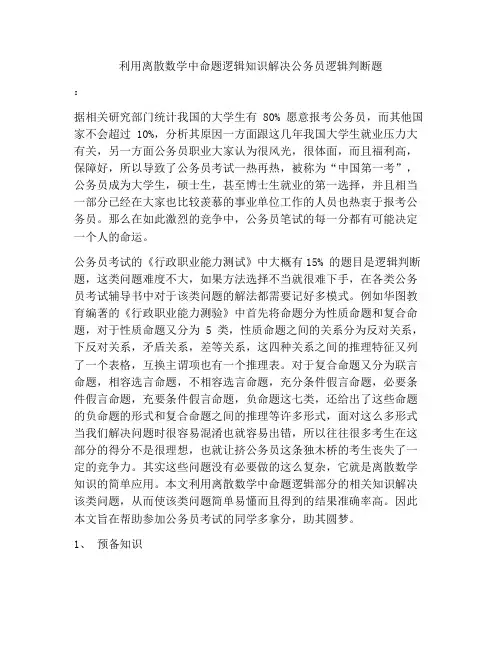 利用离散数学中命题逻辑知识解决公务员逻辑判断题

:

据相关研究部门统计我国的大学生有 80% 愿意报考公务员，而其他国家不会超过 10%，分析其原因一方面跟这几年我国大学生就业压力大有关，另一方面公务员职业大家认为很风光，很体面，而且福利高，保障好，所以导致了公务员考试一热再热，被称为“中国第一考”，公务员成为大学生，硕士生，甚至博士生就业的第一选择，并且相当一部分已经在大家也比较羡慕的事业单位工作的人员也热衷于报考公务员。那么在如此激烈的竞争中，公务员笔试的每一分都有可能决定一个人的命运。

公务员考试的《行政职业能力测试》中大概有 15% 的题目是逻辑判断题，这类问题难度不大，如果方法选择不当就很难下手，在各类公务员考试辅导书中对于该类问题的解法都需要记好多模式。例如华图教育编著的《行政职业能力测验》中首先将命题分为性质命题和复合命题，对于性质命题又分为 5 类，性质命题之间的关系分为反对关系，下反对关系，矛盾关系，差等关系，这四种关系之间的推理特征又列了一个表格，互换主谓项也有一个推理表。对于复合命题又分为联言命题，相容选言命题，不相容选言命题，充分条件假言命题，必要条件假言命题，充要条件假言命题，负命题这七类，还给出了这些命题的负命题的形式和复合命题之间的推理等许多形式，面对这么多形式当我们解决问题时很容易混淆也就容易出错，所以往往很多考生在这部分的得分不是很理想，也就让挤公务员这条独木桥的考生丧失了一定的竞争力。其实这些问题没有必要做的这么复杂，它就是离散数学知识的简单应用。本文利用离散数学中命题逻辑部分的相关知识解决该类问题，从而使该类问题简单易懂而且得到的结果准确率高。因此本文旨在帮助参加公务员考试的同学多拿分，助其圆梦。

1、 预备知识